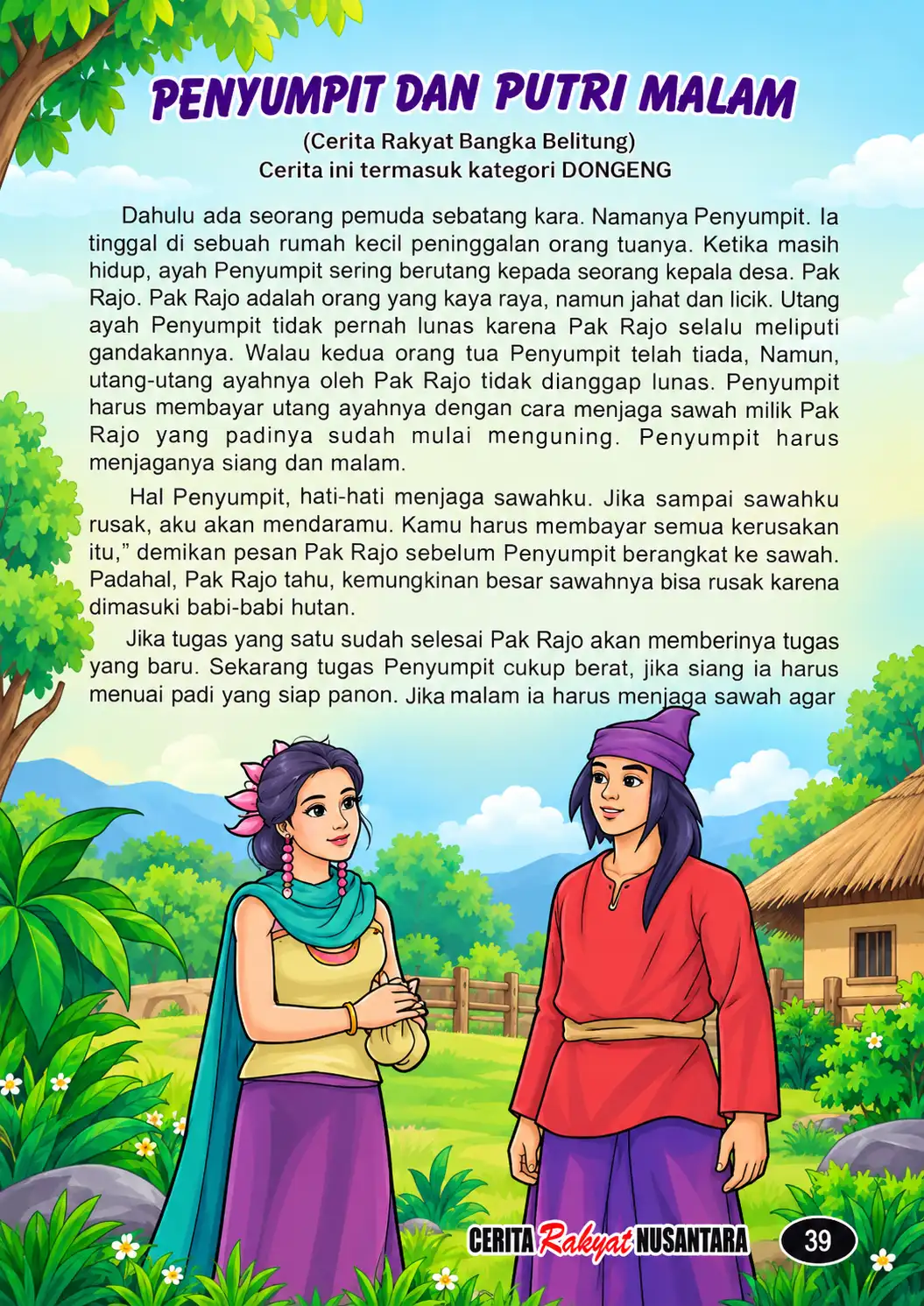 PENYUMPIT DAN PUTRI MALAM

(Cerita Rakyat Bangka Belitung)
Cerita ini termasuk kategori DONGENG

Dahulu ada seorang pemuda sebatang kara. Namanya Penyumpit. Ia tinggal di sebuah rumah kecil peninggalan orang tuanya. Ketika masih hidup, ayah Penyumpit sering berutang kepada seorang kepala desa. Pak Rajo. Pak Rajo adalah orang yang kaya raya, namun jahat dan licik. Utang ayah Penyumpit tidak pernah lunas karena Pak Rajo selalu meliputi gandakannya. Walau kedua orang tua Penyumpit telah tiada, Namun, utang-utang ayahnya oleh Pak Rajo tidak dianggap lunas. Penyumpit harus membayar utang ayahnya dengan cara menjaga sawah milik Pak Rajo yang padinya sudah mulai menguning. Penyumpit harus menjaganya siang dan malam.

Hal Penyumpit, hati-hati menjaga sawahku. Jika sampai sawahku rusak, aku akan mendaramu. Kamu harus membayar semua kerusakan itu," demikan pesan Pak Rajo sebelum Penyumpit berangkat ke sawah. Padahal, Pak Rajo tahu, kemungkinan besar sawahnya bisa rusak karena dimasuki babi-babi hutan.

Jika tugas yang satu sudah selesai Pak Rajo akan memberinya tugas yang baru. Sekarang tugas Penyumpit cukup berat, jika siang ia harus menuai padi yang siap panon. Jika malam ia harus menjaga sawah agar

CERITA Rakyat NUSANTARA 39